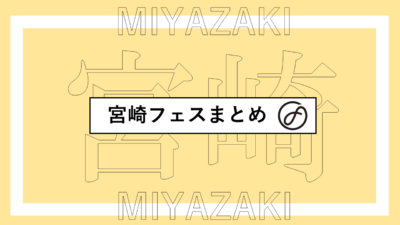 MIYAZAKI

宮崎

宮崎フェスまとめ

MIYAZAKI